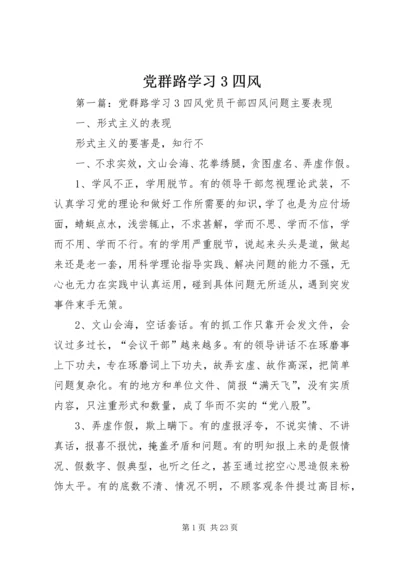 党群路学习3四风

第一篇：党群路学习3四风党员干部四风问题主要表现

一、形式主义的表现

形式主义的要害是，知行不

一、不求实效，文山会海、花拳绣腿，贪图虚名、弄虚作假。

1、学风不正，学用脱节。有的领导干部忽视理论武装，不认真学习党的理论和做好工作所需要的知识，学了也是为应付场面，蜻蜓点水，浅尝辄止，不求甚解，学而不思、学而不信，学而不用、学而不行。有的学用严重脱节，说起来头头是道，做起来还是老一套，用科学理论指导实践、解决问题的能力不强，无心也无力在实践中认真运用，碰到具体问题无所适从，遇到突发事件束手无策。

2、文山会海，空话套话。有的抓工作只靠开会发文件，会议过多过长，“会议干部”越来越多。有的领导讲话不在琢磨事上下功夫，专在琢磨词上下功夫，故弄玄虚、故作高深，把简单问题复杂化。有的地方和单位文件、简报“满天飞”，没有实质内容，只注重形式和数量，成了华而不实的“党八股”。

3、弄虚作假，欺上瞒下。有的虚报浮夸，不说实情、不讲真话，报喜不报忧，掩盖矛盾和问题。有的明知报上来的是假情况、假数字、假典型，也听之任之，甚至通过挖空心思造假来粉饰太平。有的底数不清、情况不明，不顾客观条件提过高目标，

第1页 共23页